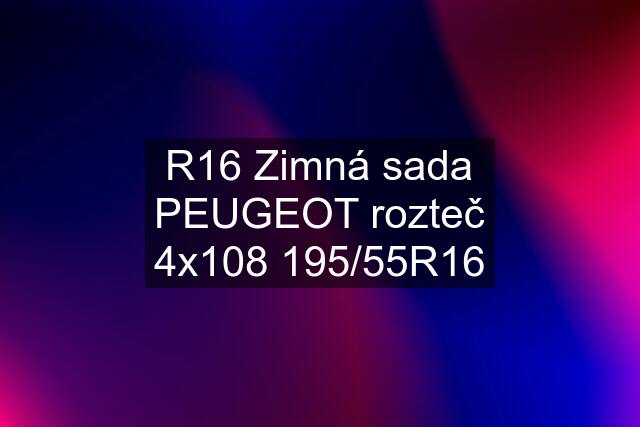 R16 Zimná sada PEUGEOT rozteč 4x108 195/55R16